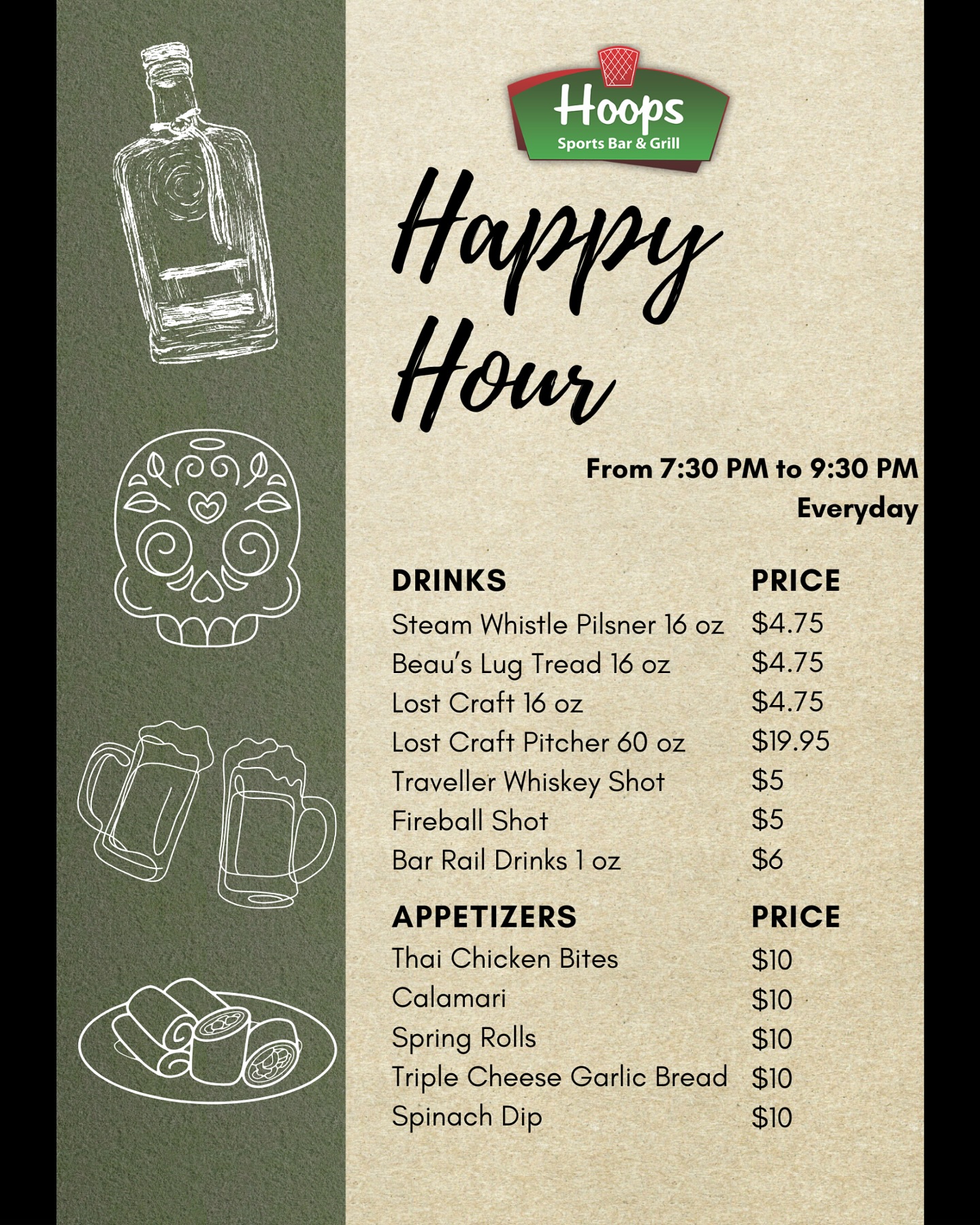 Hoops
Sports Bar & Grill

Happy Hour

From 7:30 PM to 9:30 PM
Everyday

| DRINKS | PRICE |
|---|---|
| Steam Whistle Pilsner 16 oz | \$4.75 |
| Beau's Lug Tread 16 oz | \$4.75 |
| Lost Craft 16 oz | \$4.75 |
| Lost Craft Pitcher 60 oz | \$19.95 |
| Traveller Whiskey Shot | \$5 |
| Fireball Shot | \$5 |
| Bar Rail Drinks 1 oz | \$6 |

| APPETIZERS | PRICE |
|---|---|
| Thai Chicken Bites | \$10 |
| Calamari | \$10 |
| Spring Rolls | \$10 |
| Triple Cheese Garlic Bread | \$10 |
| Spinach Dip | \$10 |